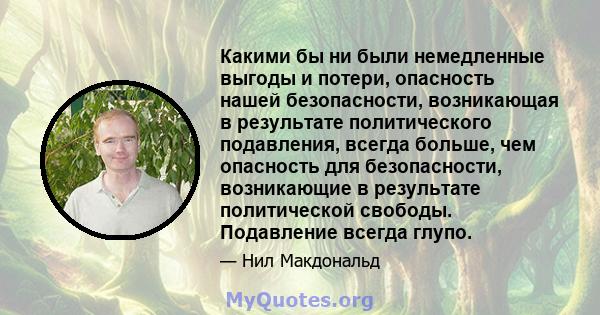 Какими бы ни были немедленные выгоды и потери, опасность нашей безопасности, возникающая в результате политического подавления, всегда больше, чем опасность для безопасности, возникающие в результате политической свободы. Подавление всегда глупо.

— Нил Макдональд

MyQuotes.org